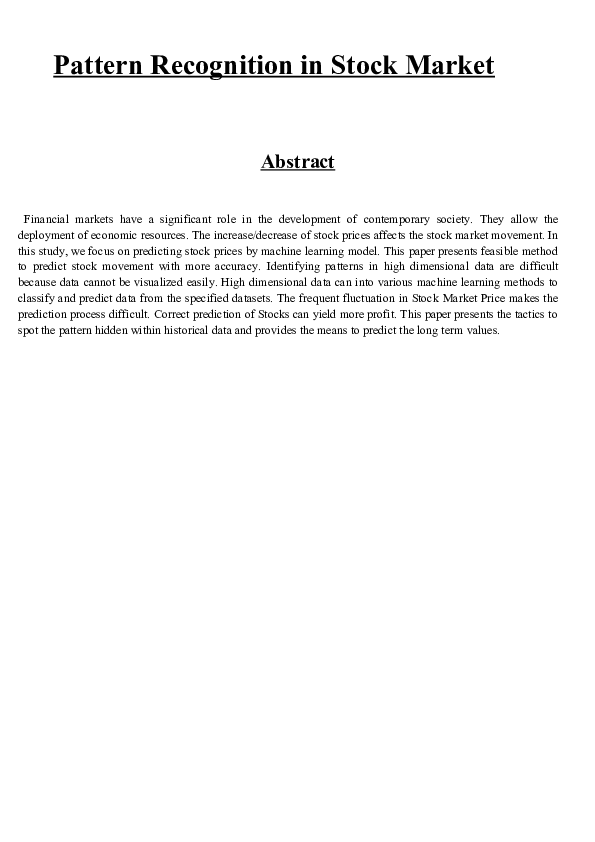 Pattern Recognition in Stock Market

Abstract

Financial markets have a significant role in the development of contemporary society. They allow the deployment of economic resources. The increase/decrease of stock prices affects the stock market movement. In this study, we focus on predicting stock prices by machine learning model. This paper presents feasible method to predict stock movement with more accuracy. Identifying patterns in high dimensional data are difficult because data cannot be visualized easily. High dimensional data can into various machine learning methods to classify and predict data from the specified datasets. The frequent fluctuation in Stock Market Price makes the prediction process difficult. Correct prediction of Stocks can yield more profit. This paper presents the tactics to spot the pattern hidden within historical data and provides the means to predict the long term values.